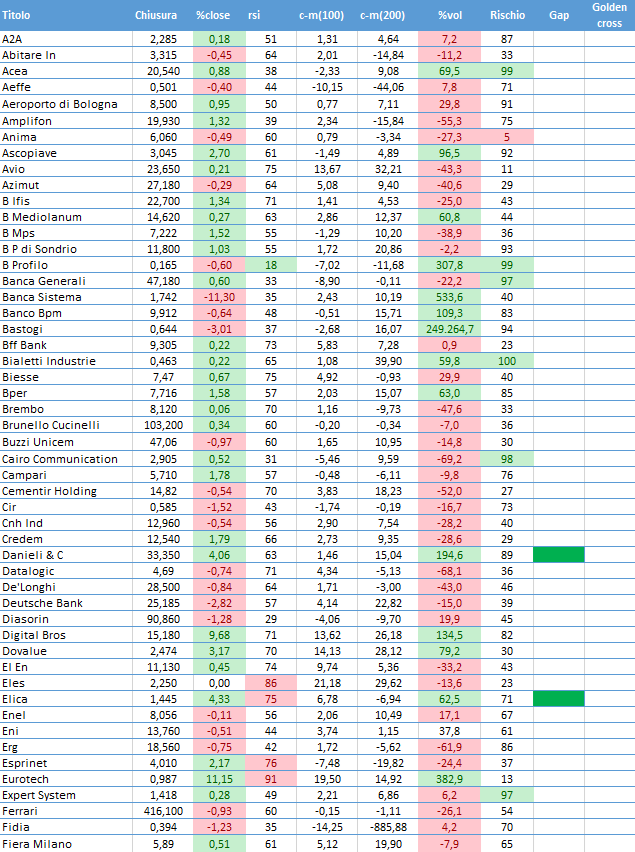 | Titolo | Chiusura | %close | rsi | c-m(100) | c-m(200) | %vol | Rischio | Gap | Golden cross |
|---|---|---|---|---|---|---|---|---|---|
| A2A | 2,285 | 0,18 | 51 | 1,31 | 4,64 | 7,2 | 87 | | |
| Abitare In | 3,315 | -0,45 | 64 | 2,01 | -14,84 | -11,2 | 33 | | |
| Acea | 20,540 | 0,88 | 38 | -2,33 | 9,08 | 69,5 | 99 | | |
| Aeffe | 0,501 | -0,40 | 44 | -10,15 | -44,06 | 7,8 | 71 | | |
| Aeroporto di Bologna | 8,500 | 0,95 | 50 | 0,77 | 7,11 | 29,8 | 91 | | |
| Amplifon | 19,930 | 1,32 | 39 | 2,34 | -15,84 | -55,3 | 75 | | |
| Anima | 6,060 | -0,49 | 60 | 0,79 | -3,34 | -27,3 | 5 | | |
| Ascopiave | 3,045 | 2,70 | 61 | -1,49 | 4,89 | 96,5 | 92 | | |
| Avio | 23,650 | 0,21 | 75 | 13,67 | 32,21 | -43,3 | 11 | | |
| Azimut | 27,180 | -0,29 | 64 | 5,08 | 9,40 | -40,6 | 29 | | |
| B Ifis | 22,700 | 1,34 | 71 | 1,41 | 4,53 | -25,0 | 43 | | |
| B Mediolanum | 14,620 | 0,27 | 63 | 2,86 | 12,37 | 60,8 | 44 | | |
| B Mps | 7,222 | 1,52 | 55 | -1,29 | 10,20 | -38,9 | 36 | | |
| B P di Sondrio | 11,800 | 1,03 | 55 | 1,72 | 20,86 | -2,2 | 93 | | |
| B Profilo | 0,165 | -0,60 | 18 | -7,02 | -11,68 | 307,8 | 99 | | |
| Banca Generali | 47,180 | 0,60 | 33 | -8,90 | -0,11 | -22,2 | 97 | | |
| Banca Sistema | 1,742 | -11,30 | 35 | 2,43 | 10,19 | 533,6 | 40 | | |
| Banco Bpm | 9,912 | -0,64 | 48 | -0,51 | 15,71 | 109,3 | 83 | | |
| Bastogi | 0,644 | -3,01 | 37 | -2,68 | 16,07 | 249.264,7 | 94 | | |
| Bff Bank | 9,305 | 0,22 | 73 | 5,83 | 7,28 | 0,9 | 23 | | |
| Bialetti Industrie | 0,463 | 0,22 | 65 | 1,08 | 39,90 | 59,8 | 100 | | |
| Biesse | 7,47 | 0,67 | 75 | 4,92 | -0,93 | 29,9 | 40 | | |
| Bper | 7,716 | 1,58 | 57 | 2,03 | 15,07 | 63,0 | 85 | | |
| Brembo | 8,120 | 0,06 | 70 | 1,16 | -9,73 | -47,6 | 33 | | |
| Brunello Cucinelli | 103,200 | 0,34 | 60 | -0,20 | -0,34 | -7,0 | 36 | | |
| Buzzi Unicem | 47,06 | -0,97 | 60 | 1,65 | 10,95 | -14,8 | 30 | | |
| Cairo Communication | 2,905 | 0,52 | 31 | -5,46 | 9,59 | -69,2 | 98 | | |
| Campari | 5,710 | 1,78 | 57 | -0,48 | -6,11 | -9,8 | 76 | | |
| Cementir Holding | 14,82 | -0,54 | 70 | 3,83 | 18,23 | -52,0 | 27 | | |
| Cir | 0,585 | -1,52 | 43 | -1,74 | -0,19 | -16,7 | 73 | | |
| Cnh Ind | 12,960 | -0,54 | 56 | 2,90 | 7,54 | -28,2 | 40 | | |
| Credem | 12,540 | 1,79 | 66 | 2,73 | 9,35 | -28,6 | 29 | | |
| Danieli & C | 33,350 | 4,06 | 63 | 1,46 | 15,04 | 194,6 | 89 | | |
| Datalogic | 4,69 | -0,74 | 71 | 4,34 | -5,13 | -68,1 | 36 | | |
| De'Longhi | 28,500 | -0,84 | 64 | 1,71 | -3,00 | -43,0 | 46 | | |
| Deutsche Bank | 25,185 | -2,82 | 57 | 4,14 | 22,82 | -15,0 | 39 | | |
| Diasorin | 90,860 | -1,28 | 29 | -4,06 | -9,70 | 19,9 | 45 | | |
| Digital Bros | 15,180 | 9,68 | 71 | 13,62 | 26,18 | 134,5 | 82 | | |
| Dovalue | 2,474 | 3,17 | 70 | 14,13 | 28,12 | 79,2 | 30 | | |
| El En | 11,130 | 0,45 | 74 | 9,74 | 5,36 | -33,2 | 43 | | |
| Eles | 2,250 | 0,00 | 86 | 21,18 | 29,62 | -13,6 | 23 | | |
| Elica | 1,445 | 4,33 | 75 | 6,78 | -6,94 | 62,5 | 71 | | |
| Enel | 8,056 | -0,11 | 56 | 2,06 | 10,49 | 17,1 | 67 | | |
| Eni | 13,760 | -0,51 | 44 | 3,74 | 1,15 | 37,8 | 61 | | |
| Erg | 18,560 | -0,75 | 42 | 1,72 | -5,62 | -61,9 | 86 | | |
| Esprinet | 4,010 | 2,17 | 76 | -7,48 | -19,82 | -24,4 | 37 | | |
| Eurotech | 0,987 | 11,15 | 91 | 19,50 | 14,92 | 382,9 | 13 | | |
| Expert System | 1,418 | 0,28 | 49 | 2,21 | 6,86 | 6,2 | 97 | | |
| Ferrari | 416,100 | -0,93 | 60 | -0,15 | -1,11 | -26,1 | 54 | | |
| Fidia | 0,394 | -1,23 | 35 | -14,25 | -885,88 | 4,2 | 70 | | |
| Fiera Milano | 5,89 | 0,51 | 61 | 5,12 | 19,90 | -7,9 | 65 | | |